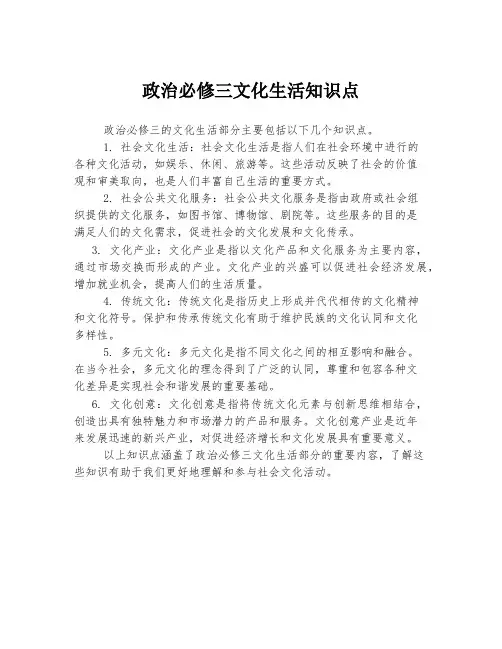 政治必修三文化生活知识点

政治必修三的文化生活部分主要包括以下几个知识点。

1. 社会文化生活：社会文化生活是指人们在社会环境中进行的各种文化活动，如娱乐、休闲、旅游等。这些活动反映了社会的价值观和审美取向，也是人们丰富自己生活的重要方式。

2. 社会公共文化服务：社会公共文化服务是指由政府或社会组织提供的文化服务，如图书馆、博物馆、剧院等。这些服务的目的是满足人们的文化需求，促进社会的文化发展和文化传承。

3. 文化产业：文化产业是指以文化产品和文化服务为主要内容，通过市场交换而形成的产业。文化产业的兴盛可以促进社会经济发展，增加就业机会，提高人们的生活质量。

4. 传统文化：传统文化是指历史上形成并代代相传的文化精神和文化符号。保护和传承传统文化有助于维护民族的文化认同和文化多样性。

5. 多元文化：多元文化是指不同文化之间的相互影响和融合。在当今社会，多元文化的理念得到了广泛的认同，尊重和包容各种文化差异是实现社会和谐发展的重要基础。

6. 文化创意：文化创意是指将传统文化元素与创新思维相结合，创造出具有独特魅力和市场潜力的产品和服务。文化创意产业是近年来发展迅速的新兴产业，对促进经济增长和文化发展具有重要意义。

以上知识点涵盖了政治必修三文化生活部分的重要内容，了解这些知识有助于我们更好地理解和参与社会文化活动。